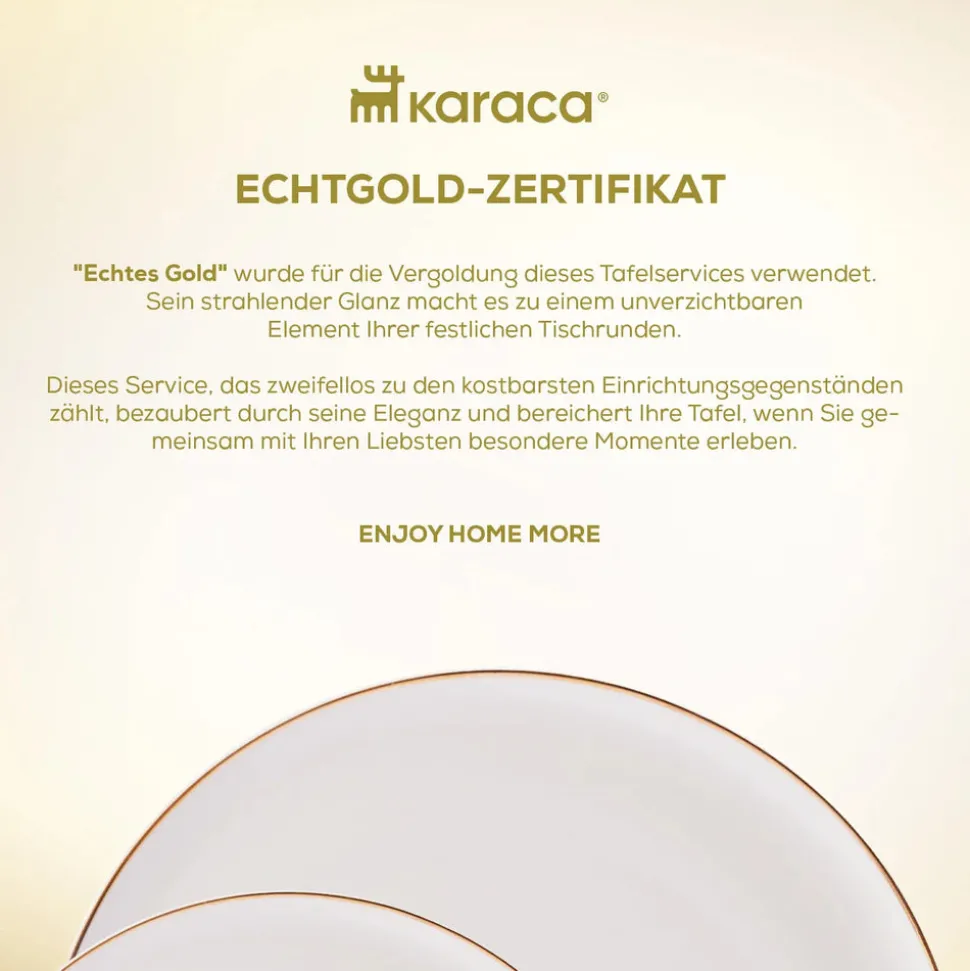 karaca®

ECHTGOLD-ZERTIFIKAT

"Echtes Gold" wurde für die Vergoldung dieses Tafelservices verwendet. Sein strahlender Glanz macht es zu einem unverzichtbaren Element Ihrer festlichen Tischrunden.

Dieses Service, das zweifellos zu den kostbarsten Einrichtungsgegenständen zählt, bezaubert durch seine Eleganz und bereichert Ihre Tafel, wenn Sie gemeinsam mit Ihren Liebsten besondere Momente erleben.

ENJOY HOME MORE